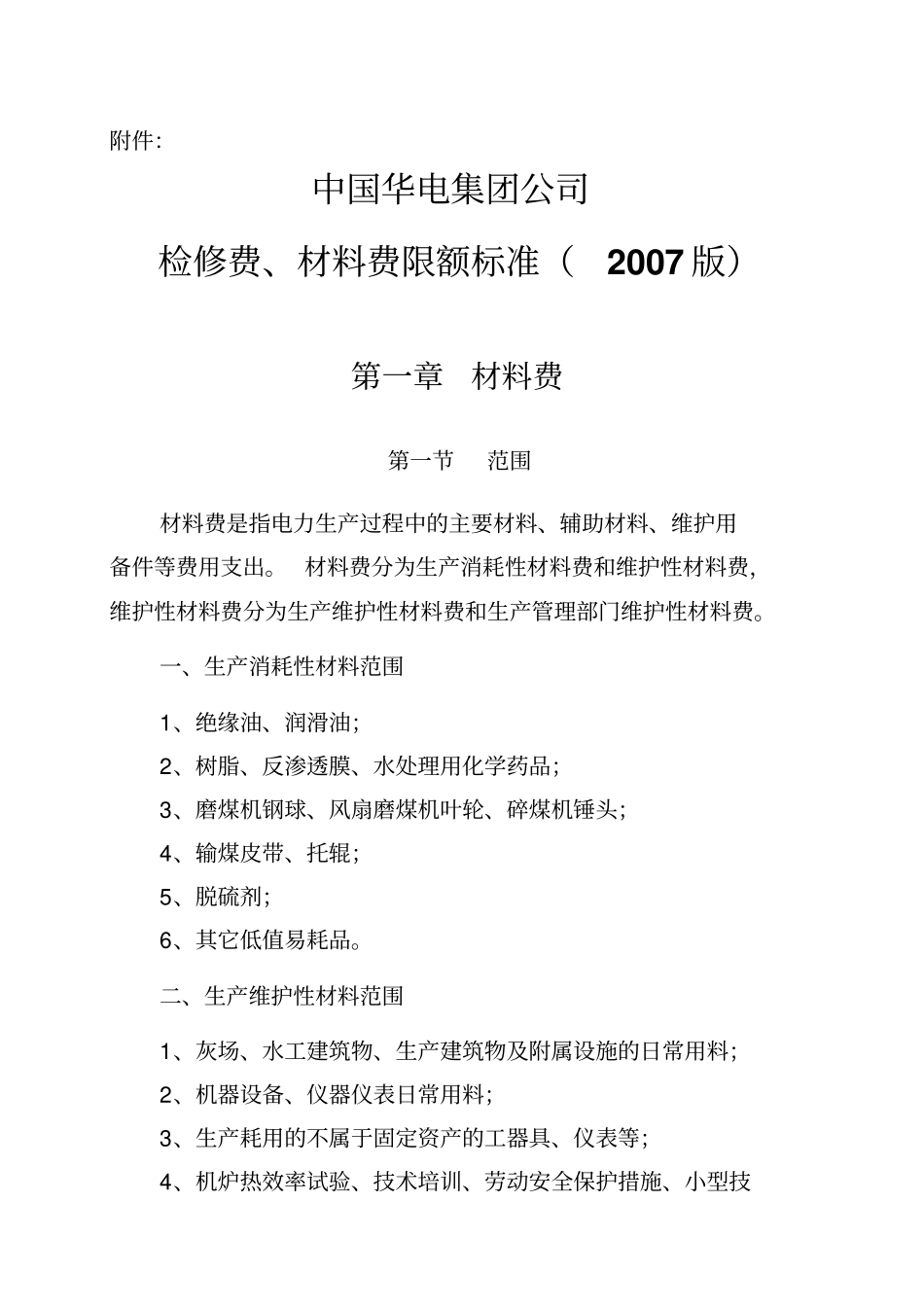 附件:

中国华电集团公司

检修费、材料费限额标准（ 2007 版）

第一章 材料费

第一节 范围

材料费是指电力生产过程中的主要材料、辅助材料、维护用备件等费用支出。 材料费分为生产消耗性材料费和维护性材料费，维护性材料费分为生产维护性材料费和生产管理部门维护性材料费。

一、生产消耗性材料范围

1、绝缘油、润滑油;

2、树脂、反渗透膜、水处理用化学药品;

3、磨煤机钢球、风扇磨煤机叶轮、碎煤机锤头;

4、输煤皮带、托辊;

5、脱硫剂;

6、其它低值易耗品。

二、生产维护性材料范围

1、灰场、水工建筑物、生产建筑物及附属设施的日常用料;

2、机器设备、仪器仪表日常用料;

3、生产耗用的不属于固定资产的工器具、仪表等;

4、机炉热效率试验、技术培训、劳动安全保护措施、小型技